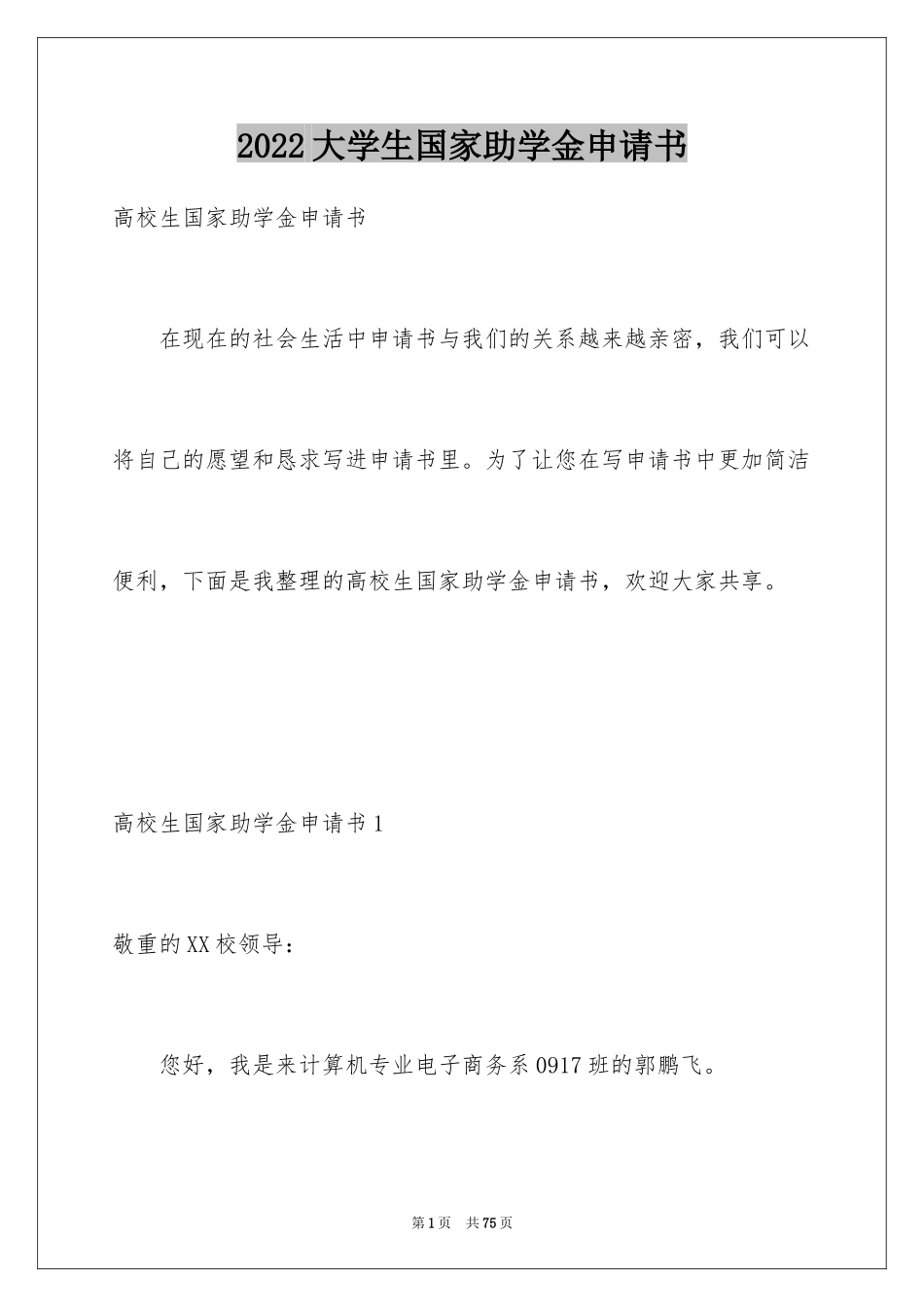 2022大学生国家助学金申请书

高校生国家助学金申请书

在现在的社会生活中申请书与我们的关系越来越亲密，我们可以将自己的愿望和恳求写进申请书里。为了让您在写申请书中更加简洁便利，下面是我整理的高校生国家助学金申请书，欢迎大家共享。

高校生国家助学金申请书1

敬重的XX校领导：

您好，我是来计算机专业电子商务系0917班的郭鹏飞。

第1页　共75页